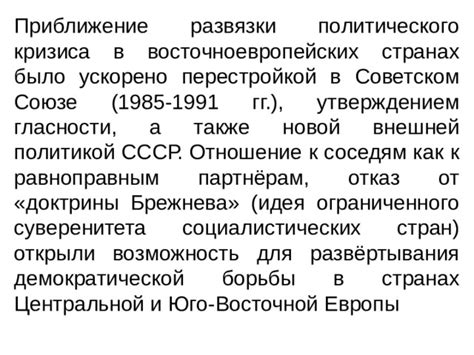 Приближение развязки политического кризиса в восточноевропейских странах было ускорено перестройкой в Советском Союзе (1985-1991 гг.), утверждением гласности, а также новой внешней политикой СССР. Отношение к соседям как к равноправным партнёрам, отказ от «доктрины Брежнева» (идея ограниченного суверенитета социалистических стран) открыли возможность для развёртывания демократической борьбы в странах Центральной и Юго-Восточной Европы